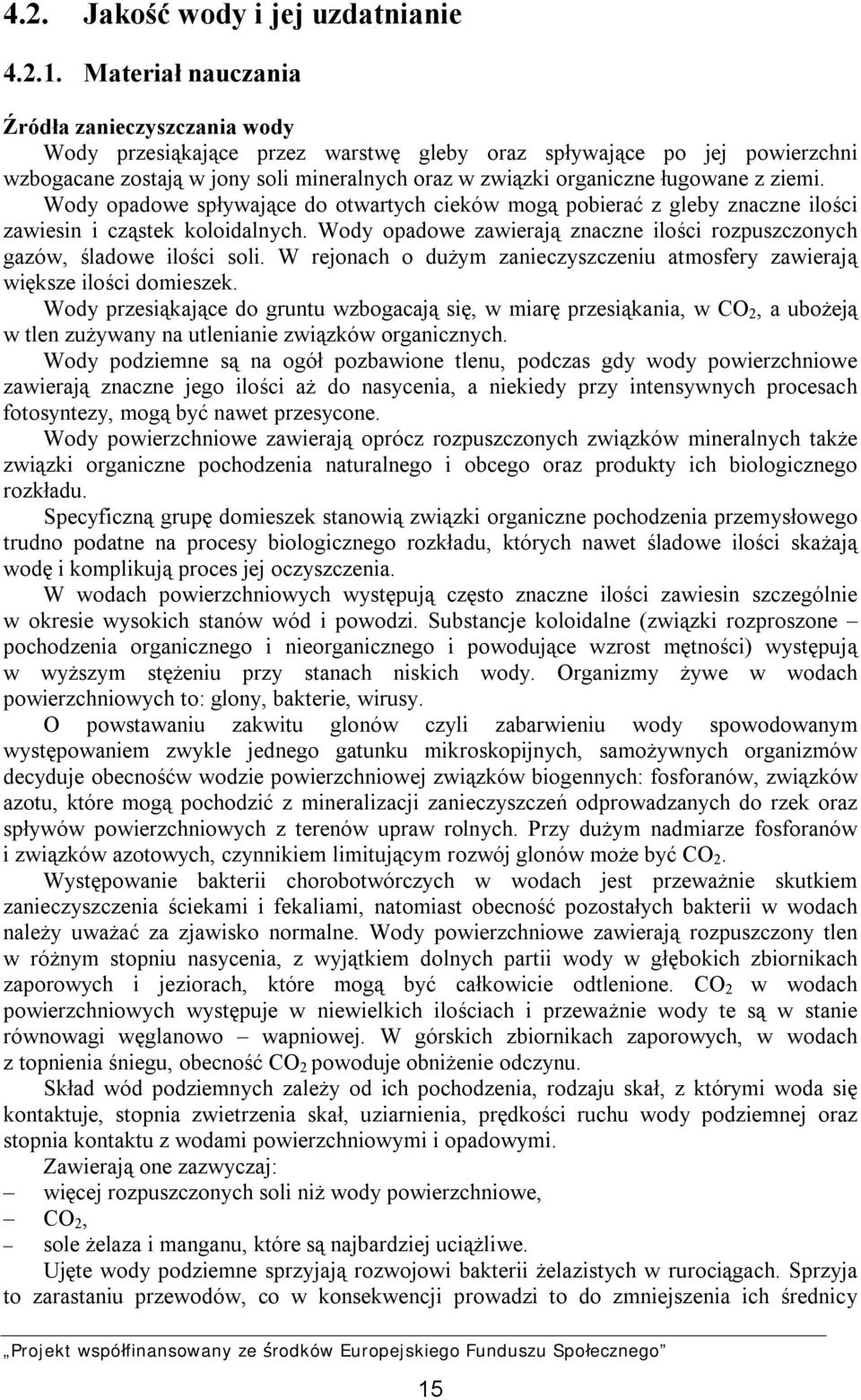 4.2. Jakość wody i jej uzdatnianie

4.2.1. Materiał nauczania

Źródła zanieczyszczania wody

Wody przesiąkające przez warstwę gleby oraz spływające po jej powierzchni wzbogacane zostają w jony soli mineralnych oraz w związki organiczne ługowane z ziemi. Wody opadowe spływające do otwartych cieków mogą pobierać z gleby znaczne ilości zawiesin i cząstek koloidalnych. Wody opadowe zawierają znaczne ilości rozpuszczonych gazów, śladowe ilości soli. W rejonach o dużym zanieczyszczeniu atmosfery zawierają większe ilości domieszek.

Wody przesiąkające do gruntu wzbogacają się, w miarę przesiąkania, w $CO_2$, a ubożeją w tlen zużywany na utlenianie związków organicznych.

Wody podziemne są na ogół pozbawione tlenu, podczas gdy wody powierzchniowe zawierają znaczne jego ilości aż do nasycenia, a niekiedy przy intensywnych procesach fotosyntezy, mogą być nawet przesycone.

Wody powierzchniowe zawierają oprócz rozpuszczonych związków mineralnych także związki organiczne pochodzenia naturalnego i obcego oraz produkty ich biologicznego rozkładu.

Specyficzną grupę domieszek stanowią związki organiczne pochodzenia przemysłowego trudno podatne na procesy biologicznego rozkładu, których nawet śladowe ilości skażają wodę i komplikują proces jej oczyszczenia.

W wodach powierzchniowych występują często znaczne ilości zawiesin szczególnie w okresie wysokich stanów wód i powodzi. Substancje koloidalne (związki rozproszone – pochodzenia organicznego i nieorganicznego i powodujące wzrost mętności) występują w wyższym stężeniu przy stanach niskich wody. Organizmy żywe w wodach powierzchniowych to: glony, bakterie, wirusy.

O powstawaniu zakwitu glonów czyli zabarwieniu wody spowodowanym występowaniem zwykle jednego gatunku mikroskopijnych, samożywnych organizmów decyduje obecnośćw wodzie powierzchniowej związków biogennych: fosforanów, związków azotu, które mogą pochodzić z mineralizacji zanieczyszczeń odprowadzanych do rzek oraz spływów powierzchniowych z terenów upraw rolnych. Przy dużym nadmiarze fosforanów i związków azotowych, czynnikiem limitującym rozwój glonów może być $CO_2$.

Występowanie bakterii chorobotwórczych w wodach jest przeważnie skutkiem zanieczyszczenia ściekami i fekaliami, natomiast obecność pozostałych bakterii w wodach należy uważać za zjawisko normalne. Wody powierzchniowe zawierają rozpuszczony tlen w różnym stopniu nasycenia, z wyjątkiem dolnych partii wody w głębokich zbiornikach zaporowych i jeziorach, które mogą być całkowicie odtlenione. $CO_2$ w wodach powierzchniowych występuje w niewielkich ilościach i przeważnie wody te są w stanie równowagi węglanowo – wapniowej. W górskich zbiornikach zaporowych, w wodach z topnienia śniegu, obecność $CO_2$ powoduje obniżenie odczynu.

Skład wód podziemnych zależy od ich pochodzenia, rodzaju skał, z którymi woda się kontaktuje, stopnia zwietrzenia skał, uziarnienia, prędkości ruchu wody podziemnej oraz stopnia kontaktu z wodami powierzchniowymi i opadowymi.

Zawierają one zazwyczaj:
– więcej rozpuszczonych soli niż wody powierzchniowe,
– $CO_2$,
– sole żelaza i manganu, które są najbardziej uciążliwe.

Ujęte wody podziemne sprzyjają rozwojowi bakterii żelazistych w rurociągach. Sprzyja to zarastaniu przewodów, co w konsekwencji prowadzi to do zmniejszenia ich średnicy

„Projekt współfinansowany ze środków Europejskiego Funduszu Społecznego”

15